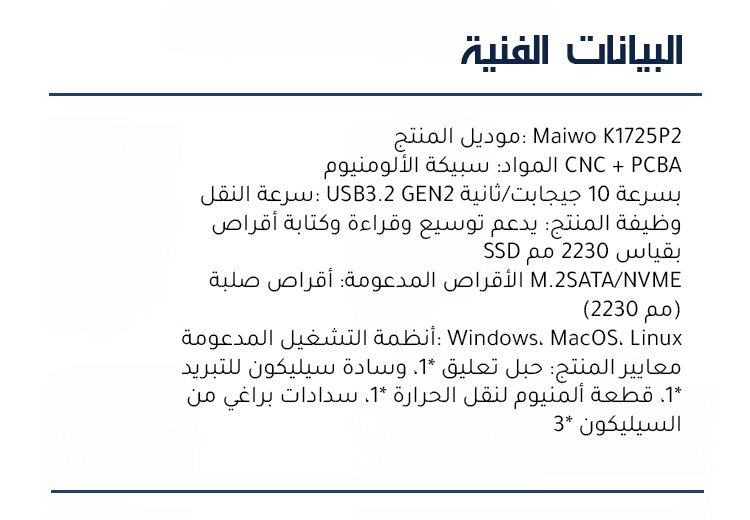 البيانات الفنية

موديل المنتج: Maiwo K1725P2
المواد: سبيكة الألومنيوم CNC + PCBA
سرعة النقل: USB3.2 GEN2 بسرعة 10 جيجابت/ثانية
وظيفة المنتج: يدعم توسيع وقراءة وكتابة أقراص SSD بقياس 2230 مم
الأقراص المدعومة: أقراص صلبة M.2SATA/NVME (2230 مم)
أنظمة التشغيل المدعومة: Windows، MacOS، Linux
معايير المنتج: حبل تعليق *1، وسادة سيليكون للتبريد *1، قطعة ألمنيوم لنقل الحرارة *1، سدادات براغي من السيليكون *3